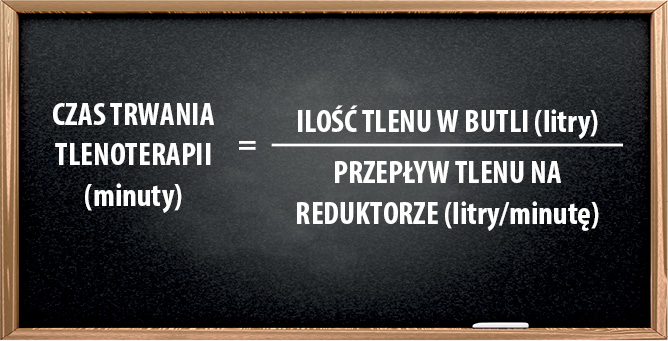 $\text{CZAS TRWANIA TLENOTERAPII (minuty)} = \frac{\text{ILOŚĆ TLENU W BUTLI (litry)}}{\text{PRZEPŁYW TLENU NA REDUKTORZE (litry/minutę)}}$